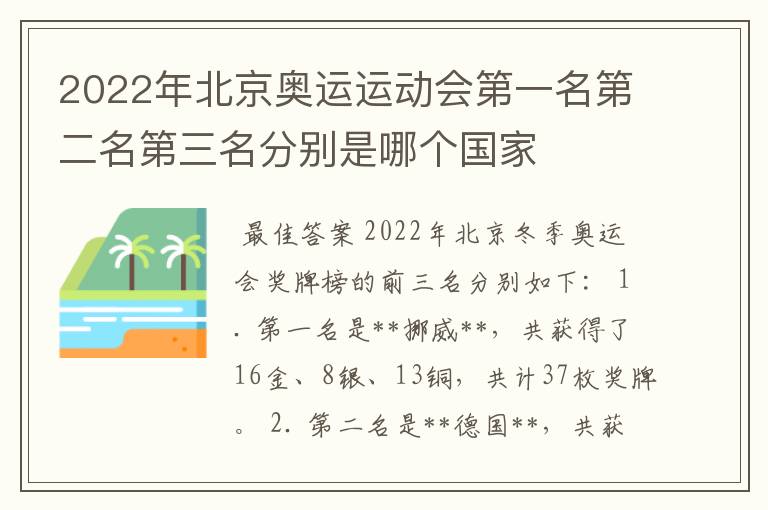 2022年北京奥运运动会第一名第二名第三名分别是哪个国家

最佳答案 2022年北京冬季奥运会奖牌榜的前三名分别如下： 1. 第一名是**挪威**，共获得了16金、8银、13铜，共计37枚奖牌。 2. 第二名是**德国**，共获